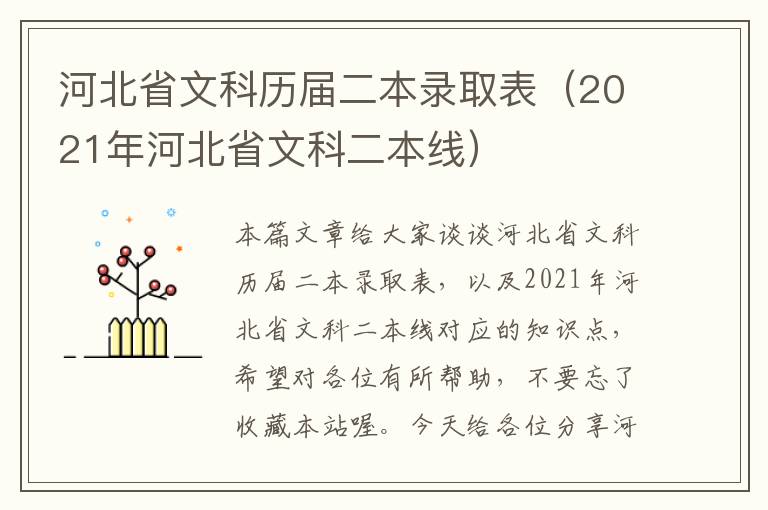 河北省文科历届二本录取表（2021年河北省文科二本线）

本篇文章给大家谈谈河北省文科历届二本录取表，以及2021年河北省文科二本线对应的知识点，希望对各位有所帮助，不要忘了收藏本站喔。今天给各位分享河